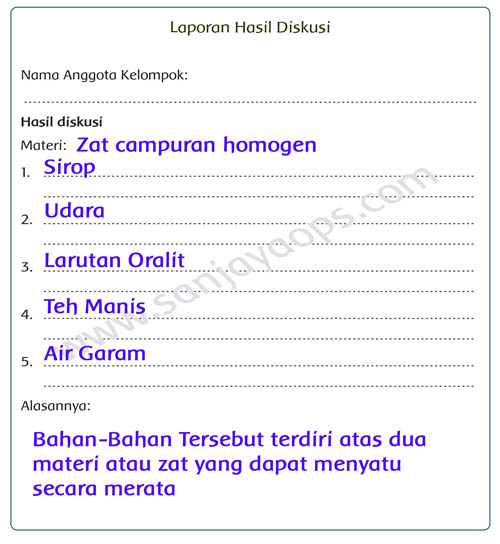 Laporan Hasil Diskusi

Nama Anggota Kelompok:

Hasil diskusi

Materi: Zat campuran homogen

1. Sirop

2. Udara

3. Larutan Oralit

4. Teh Manis

5. Air Garam

Alasannya:

Bahan-Bahan Tersebut terdiri atas dua materi atau zat yang dapat menyatu secara merata

www.sanjayaops.com